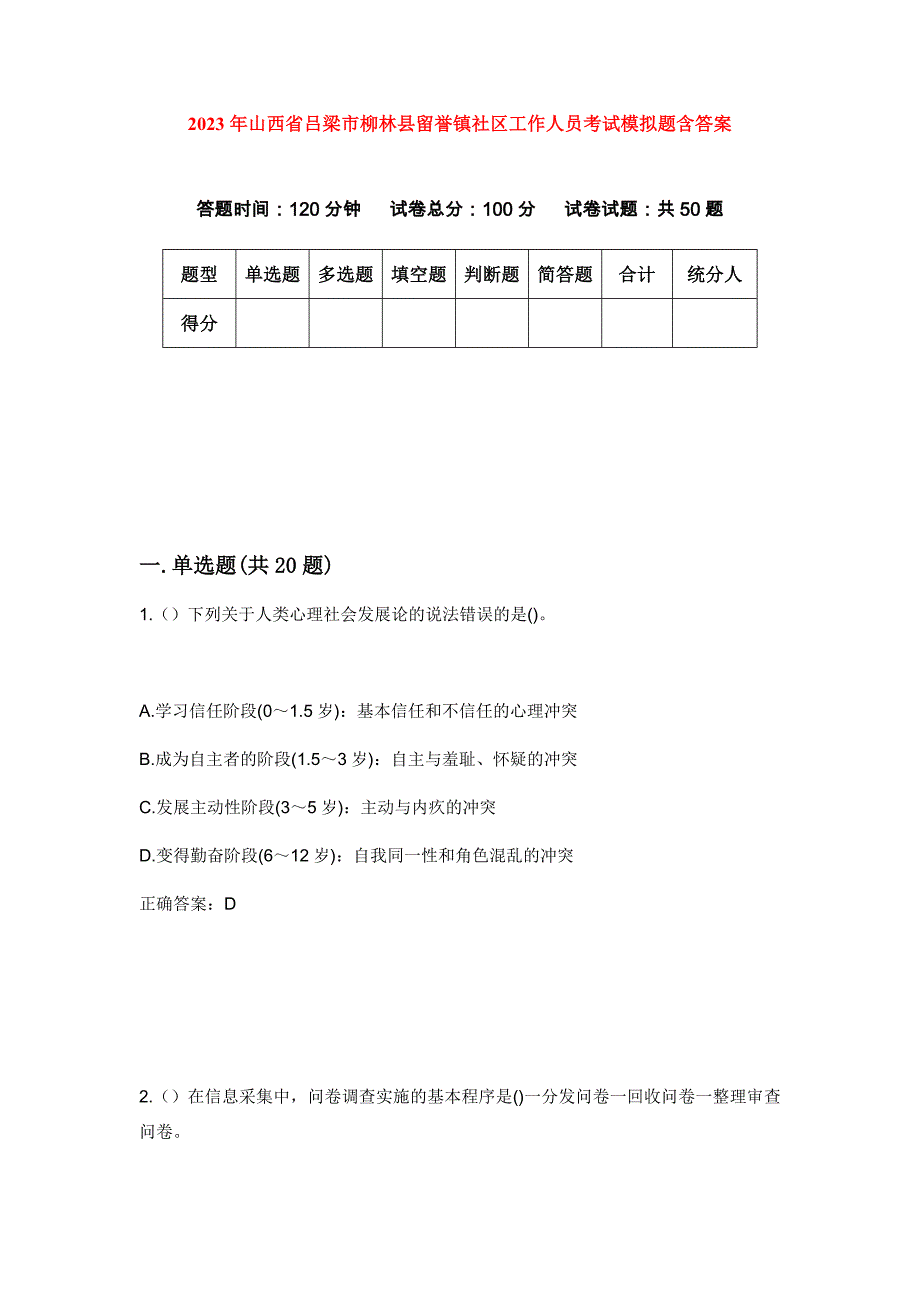 2023年山西省吕梁市柳林县留誉镇社区工作人员考试模拟题含答案

答题时间：120分钟　试卷总分：100分　试卷试题：共50题

| 题型 | 单选题 | 多选题 | 填空题 | 判断题 | 简答题 | 合计 | 统分人 |
|---|---|---|---|---|---|---|---|
| 得分 | | | | | | | |

一.单选题(共20题)

1.（）下列关于人类心理社会发展论的说法错误的是()。

A.学习信任阶段(0～1.5岁)：基本信任和不信任的心理冲突

B.成为自主者的阶段(1.5～3岁)：自主与羞耻、怀疑的冲突

C.发展主动性阶段(3～5岁)：主动与内疚的冲突

D.变得勤奋阶段(6～12岁)：自我同一性和角色混乱的冲突

正确答案：D

2.（）在信息采集中，问卷调查实施的基本程序是()一分发问卷一回收问卷一整理审查问卷。